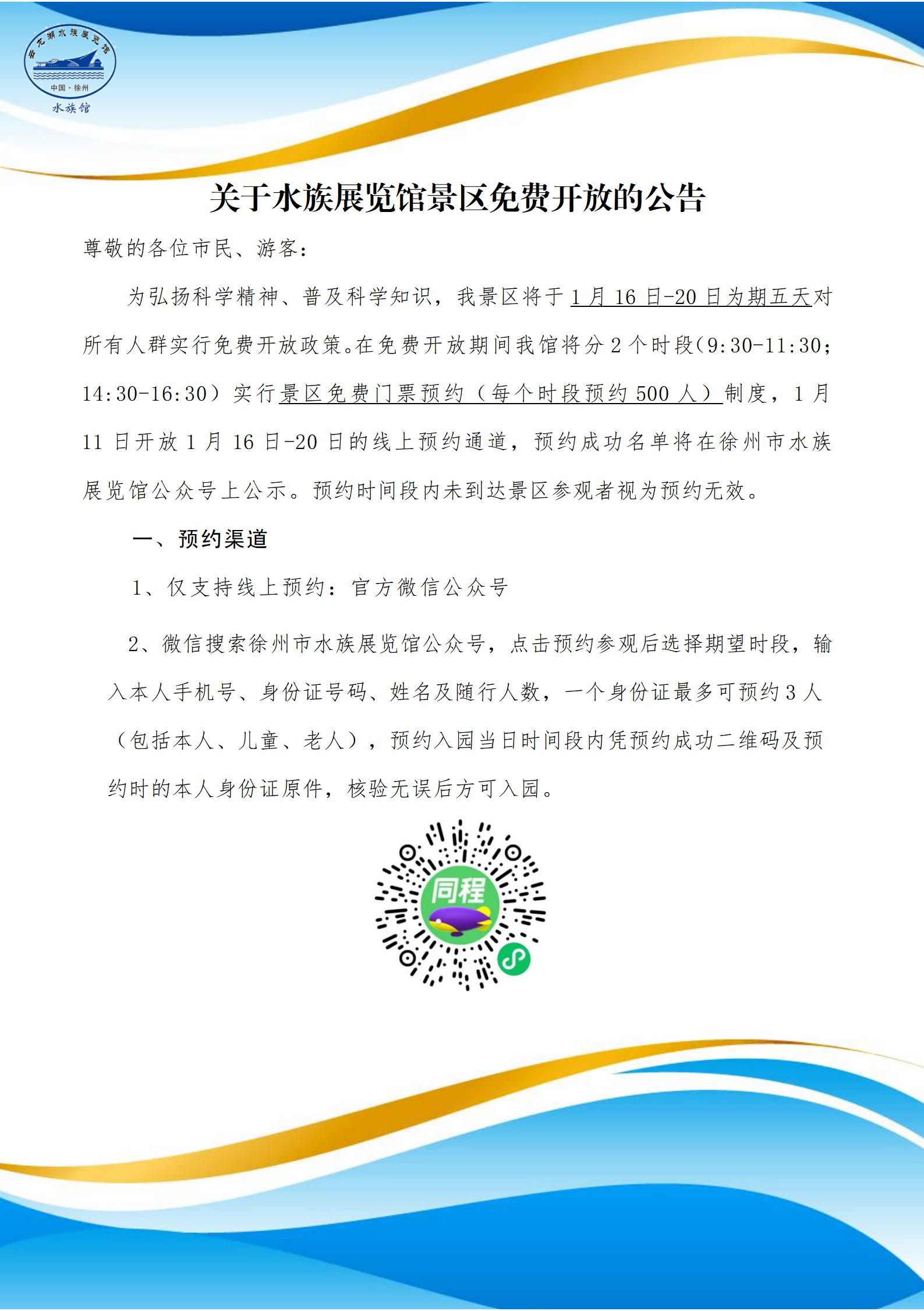 云龙湖水族展览馆

中国·徐州

水族馆

关于水族展览馆景区免费开放的公告

尊敬的各位市民、游客：

为弘扬科学精神、普及科学知识，我景区将于1月16日-20日为期五天对所有人群实行免费开放政策。在免费开放期间我馆将分2个时段（9:30-11:30；14:30-16:30）实行景区免费门票预约（每个时段预约500人）制度，1月11日开放1月16日-20日的线上预约通道，预约成功名单将在徐州市水族展览馆公众号上公示。预约时间段内未到达景区参观者视为预约无效。

一、预约渠道

1、仅支持线上预约：官方微信公众号

2、微信搜索徐州市水族展览馆公众号，点击预约参观后选择期望时段，输入本人手机号、身份证号码、姓名及随行人数，一个身份证最多可预约3人（包括本人、儿童、老人），预约入园当日时间段内凭预约成功二维码及预约时的本人身份证原件，核验无误后方可入园。

同程